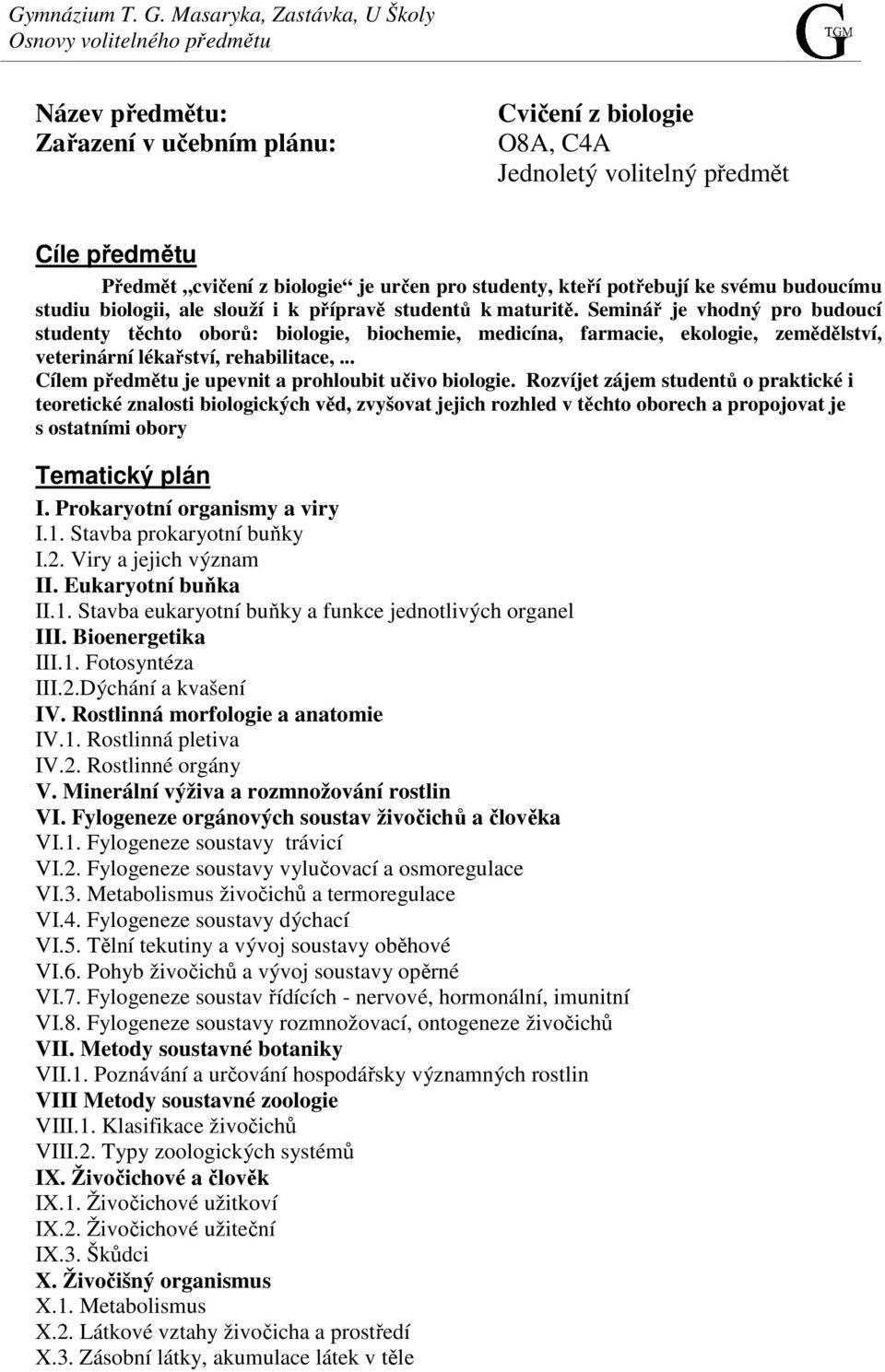 Gymnázium T. G. Masaryka, Zastávka, U Školy
Osnovy volitelného předmětu

G TGM

Název předmětu:
Zařazení v učebním plánu:

Cvičení z biologie
O8A, C4A
Jednoletý volitelný předmět

Cíle předmětu

Předmět „cvičení z biologie“ je určen pro studenty, kteří potřebují ke svému budoucímu studiu biologii, ale slouží i k přípravě studentů k maturitě. Seminář je vhodný pro budoucí studenty těchto oborů: biologie, biochemie, medicína, farmacie, ekologie, zemědělství, veterinární lékařství, rehabilitace, ...
Cílem předmětu je upevnit a prohloubit učivo biologie. Rozvíjet zájem studentů o praktické i teoretické znalosti biologických věd, zvyšovat jejich rozhled v těchto oborech a propojovat je s ostatními obory

Tematický plán

I. Prokaryotní organismy a viry
I.1. Stavba prokaryotní buňky
I.2. Viry a jejich význam
II. Eukaryotní buňka
II.1. Stavba eukaryotní buňky a funkce jednotlivých organel
III. Bioenergetika
III.1. Fotosyntéza
III.2.Dýchání a kvašení
IV. Rostlinná morfologie a anatomie
IV.1. Rostlinná pletiva
IV.2. Rostlinné orgány
V. Minerální výživa a rozmnožování rostlin
VI. Fylogeneze orgánových soustav živočichů a člověka
VI.1. Fylogeneze soustavy trávicí
VI.2. Fylogeneze soustavy vylučovací a osmoregulace
VI.3. Metabolismus živočichů a termoregulace
VI.4. Fylogeneze soustavy dýchací
VI.5. Tělní tekutiny a vývoj soustavy oběhové
VI.6. Pohyb živočichů a vývoj soustavy opěrné
VI.7. Fylogeneze soustav řídících - nervové, hormonální, imunitní
VI.8. Fylogeneze soustavy rozmnožovací, ontogeneze živočichů
VII. Metody soustavné botaniky
VII.1. Poznávání a určování hospodářsky významných rostlin
VIII Metody soustavné zoologie
VIII.1. Klasifikace živočichů
VIII.2. Typy zoologických systémů
IX. Živočichové a člověk
IX.1. Živočichové užitkoví
IX.2. Živočichové užiteční
IX.3. Škůdci
X. Živočišný organismus
X.1. Metabolismus
X.2. Látkové vztahy živočicha a prostředí
X.3. Zásobní látky, akumulace látek v těle